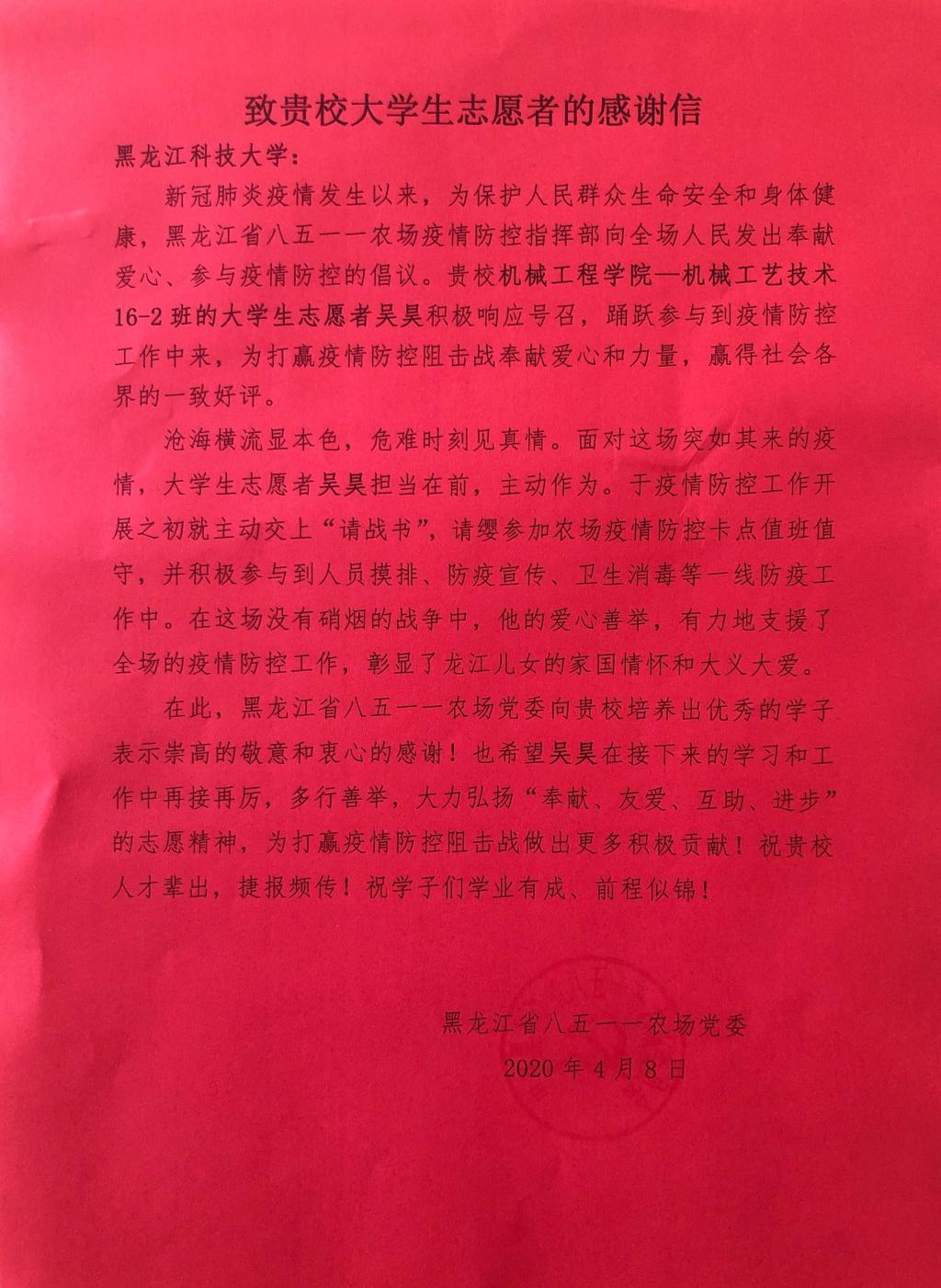 致贵校大学生志愿者的感谢信

黑龙江科技大学：

新冠肺炎疫情发生以来，为保护人民群众生命安全和身体健康，黑龙江省八五一一农场疫情防控指挥部向全场人民发出奉献爱心、参与疫情防控的倡议。贵校机械工程学院—机械工艺技术16-2班的大学生志愿者吴昊积极响应号召，踊跃参与到疫情防控工作中来，为打赢疫情防控阻击战奉献爱心和力量，赢得社会各界的一致好评。

沧海横流显本色，危难时刻见真情。面对这场突如其来的疫情，大学生志愿者吴昊担当在前，主动作为。于疫情防控工作开展之初就主动交上“请战书”，请缨参加农场疫情防控卡点值班值守，并积极参与到人员摸排、防疫宣传、卫生消毒等一线防疫工作中。在这场没有硝烟的战争中，他的爱心善举，有力地支援了全场的疫情防控工作，彰显了龙江儿女的家国情怀和大义大爱。

在此，黑龙江省八五一一农场党委向贵校培养出优秀的学子表示崇高的敬意和衷心的感谢！也希望吴昊在接下来的学习和工作中再接再厉，多行善举，大力弘扬“奉献、友爱、互助、进步”的志愿精神，为打赢疫情防控阻击战做出更多积极贡献！祝贵校人才辈出，捷报频传！祝学子们学业有成、前程似锦！

黑龙江省八五一一农场党委
2020年4月8日